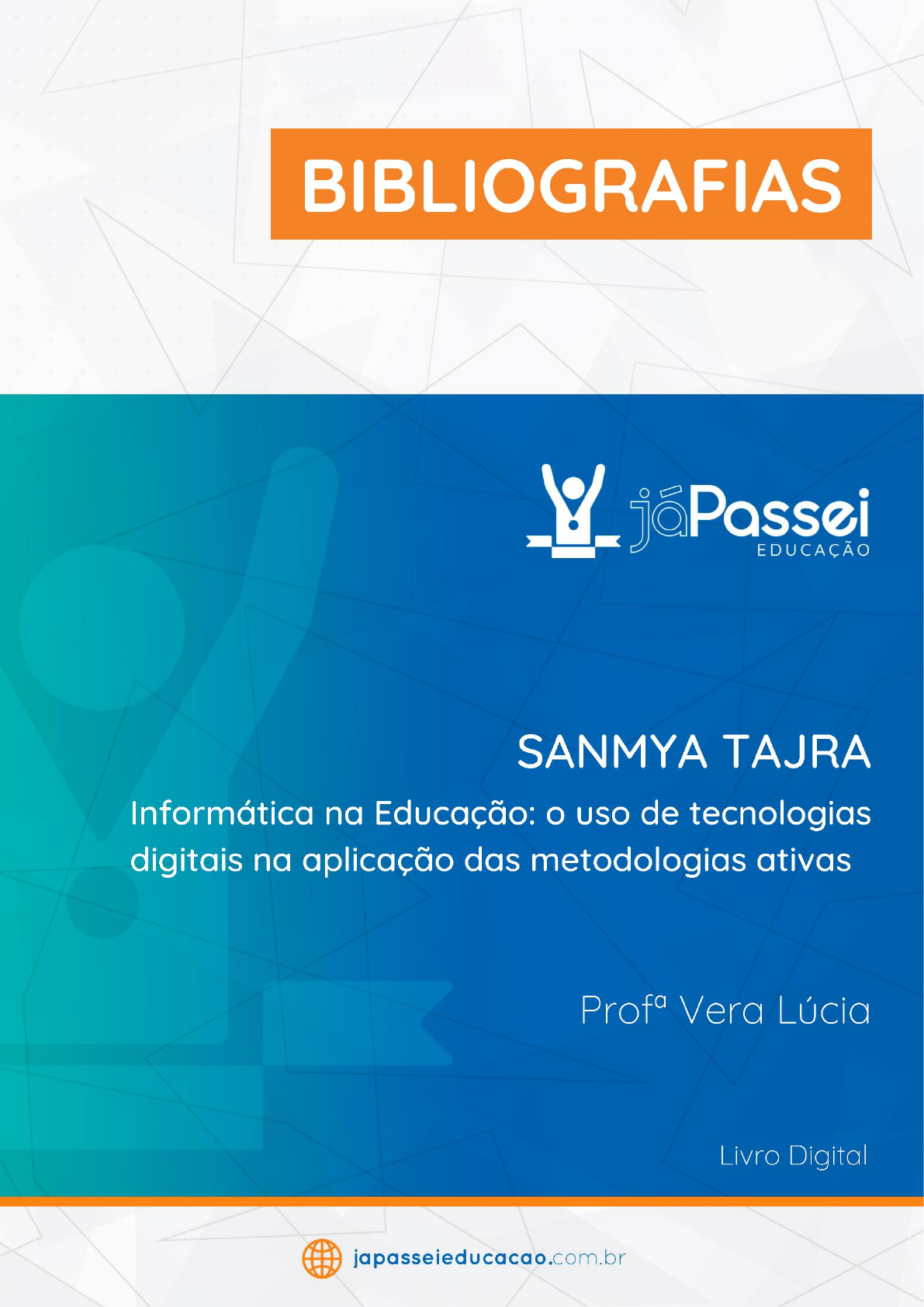 BIBLIOGRAFIAS

jáPassei
EDUCAÇÃO

SANMYA TAJRA

Informática na Educação: o uso de tecnologias digitais na aplicação das metodologias ativas

Profª Vera Lúcia

Livro Digital

japasseieducacao.com.br